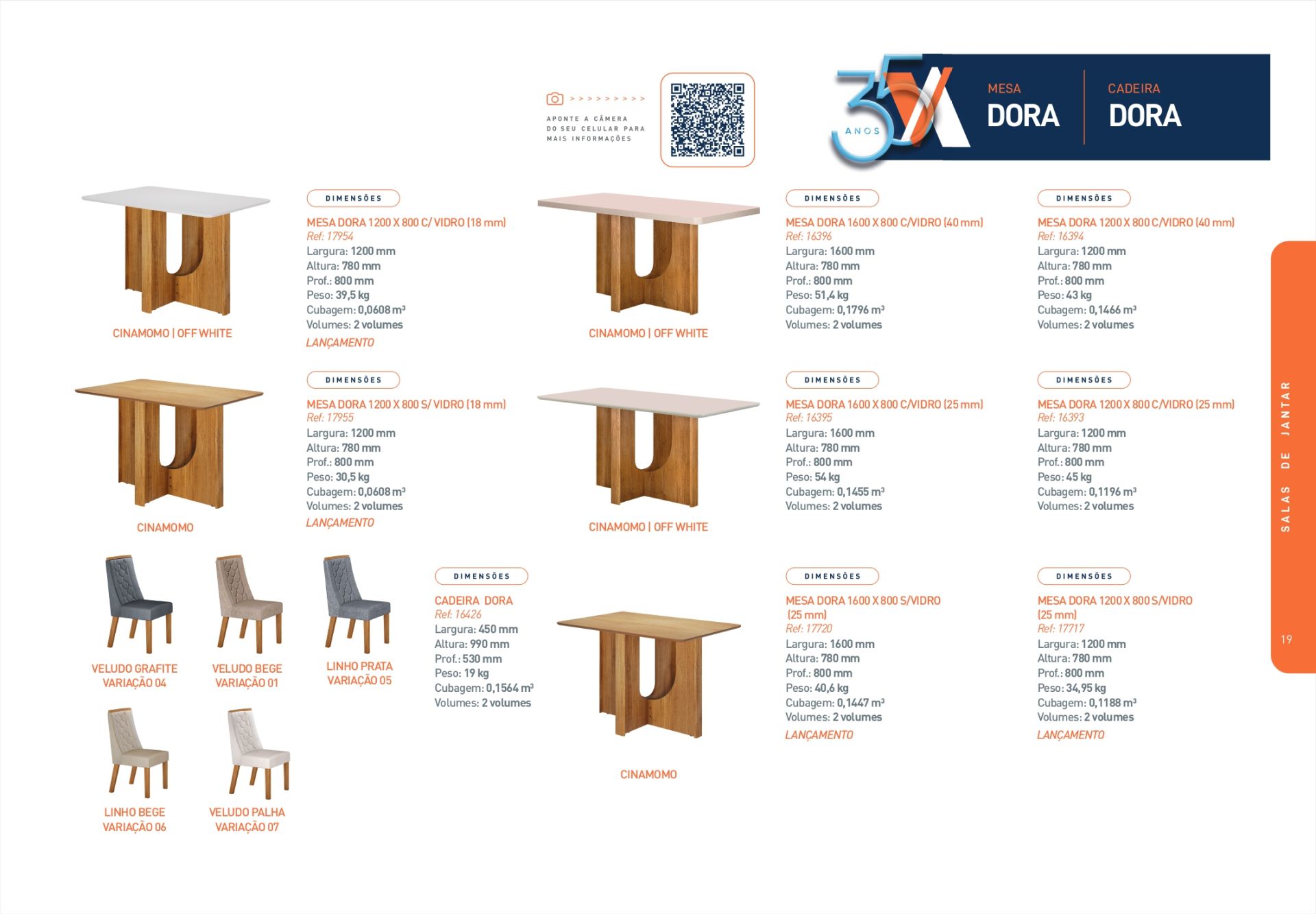 > > > > > > > > >

APONTE A CÂMERA DO SEU CELULAR PARA MAIS INFORMAÇÕES

35 ANOS

MESA
DORA

CADEIRA
DORA

CINAMOMO | OFF WHITE

DIMENSÕES
MESA DORA 1200 X 800 C/ VIDRO (18 mm)
Ref: 17954
Largura: 1200 mm
Altura: 780 mm
Prof.: 800 mm
Peso: 39,5 kg
Cubagem: 0,0608 m³
Volumes: 2 volumes
LANÇAMENTO

CINAMOMO | OFF WHITE

DIMENSÕES
MESA DORA 1600 X 800 C/VIDRO (40 mm)
Ref: 16396
Largura: 1600 mm
Altura: 780 mm
Prof.: 800 mm
Peso: 51,4 kg
Cubagem: 0,1796 m³
Volumes: 2 volumes

DIMENSÕES
MESA DORA 1200 X 800 C/VIDRO (40 mm)
Ref: 16394
Largura: 1200 mm
Altura: 780 mm
Prof.: 800 mm
Peso: 43 kg
Cubagem: 0,1466 m³
Volumes: 2 volumes

CINAMOMO

DIMENSÕES
MESA DORA 1200 X 800 S/ VIDRO (18 mm)
Ref: 17955
Largura: 1200 mm
Altura: 780 mm
Prof.: 800 mm
Peso: 30,5 kg
Cubagem: 0,0608 m³
Volumes: 2 volumes
LANÇAMENTO

CINAMOMO | OFF WHITE

DIMENSÕES
MESA DORA 1600 X 800 C/VIDRO (25 mm)
Ref: 16395
Largura: 1600 mm
Altura: 780 mm
Prof.: 800 mm
Peso: 54 kg
Cubagem: 0,1455 m³
Volumes: 2 volumes

DIMENSÕES
MESA DORA 1200 X 800 C/VIDRO (25 mm)
Ref: 16393
Largura: 1200 mm
Altura: 780 mm
Prof.: 800 mm
Peso: 45 kg
Cubagem: 0,1196 m³
Volumes: 2 volumes

VELUDO GRAFITE
VARIAÇÃO 04

VELUDO BEGE
VARIAÇÃO 01

LINHO PRATA
VARIAÇÃO 05

LINHO BEGE
VARIAÇÃO 06

VELUDO PALHA
VARIAÇÃO 07

DIMENSÕES
CADEIRA DORA
Ref: 16426
Largura: 450 mm
Altura: 990 mm
Prof.: 530 mm
Peso: 19 kg
Cubagem: 0,1564 m³
Volumes: 2 volumes

CINAMOMO

DIMENSÕES
MESA DORA 1600 X 800 S/VIDRO (25 mm)
Ref: 17720
Largura: 1600 mm
Altura: 780 mm
Prof.: 800 mm
Peso: 40,6 kg
Cubagem: 0,1447 m³
Volumes: 2 volumes
LANÇAMENTO

DIMENSÕES
MESA DORA 1200 X 800 S/VIDRO (25 mm)
Ref: 17717
Largura: 1200 mm
Altura: 780 mm
Prof.: 800 mm
Peso: 34,95 kg
Cubagem: 0,1188 m³
Volumes: 2 volumes
LANÇAMENTO

SALAS DE JANTAR
19